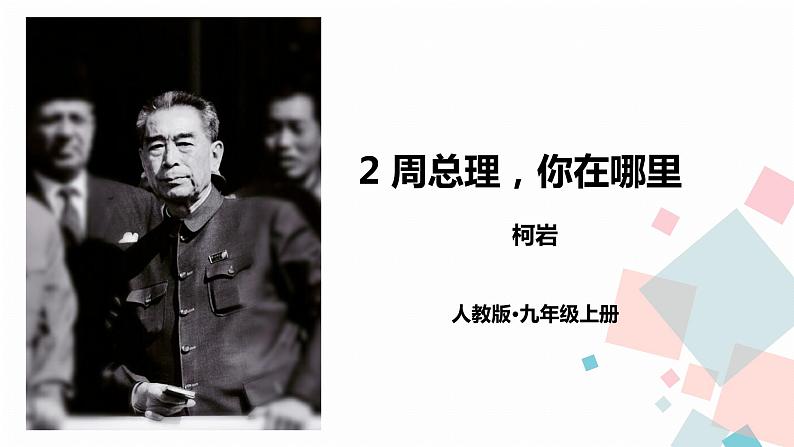 2 周总理，你在哪里

柯岩

人教版•九年级上册